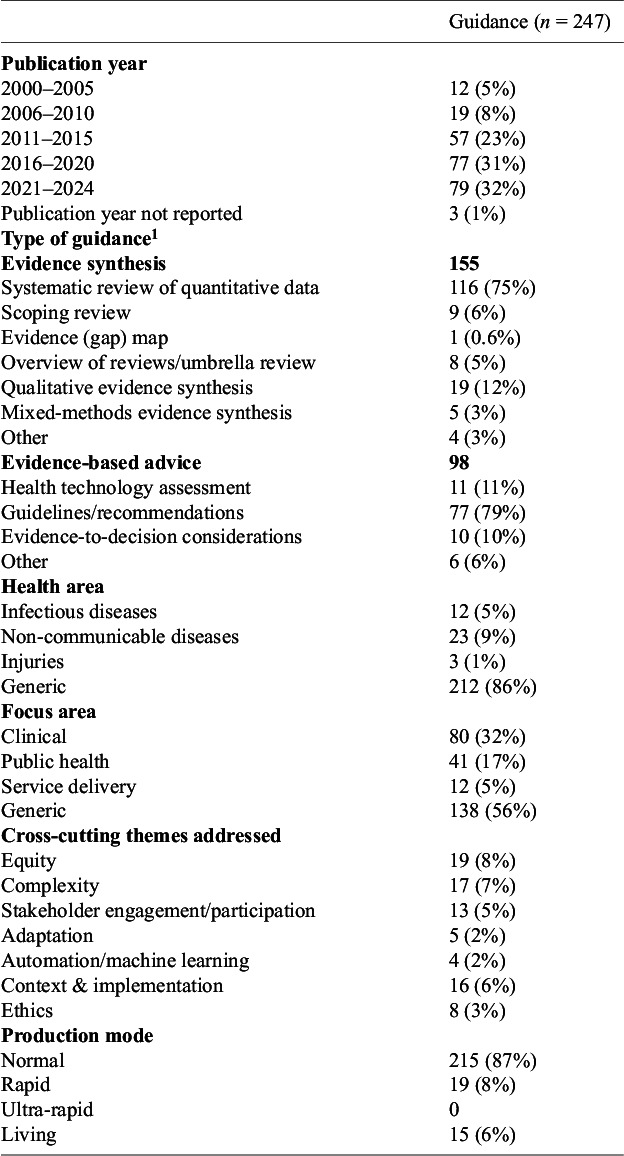 |  | Guidance ($n$ = 247) |
|---|---|
| Publication year |  |
| 2000–2005 | 12 (5%) |
| 2006–2010 | 19 (8%) |
| 2011–2015 | 57 (23%) |
| 2016–2020 | 77 (31%) |
| 2021–2024 | 79 (32%) |
| Publication year not reported | 3 (1%) |
| Type of guidance$^{1}$ |  |
| Evidence synthesis | 155 |
| Systematic review of quantitative data | 116 (75%) |
| Scoping review | 9 (6%) |
| Evidence (gap) map | 1 (0.6%) |
| Overview of reviews/umbrella review | 8 (5%) |
| Qualitative evidence synthesis | 19 (12%) |
| Mixed-methods evidence synthesis | 5 (3%) |
| Other | 4 (3%) |
| Evidence-based advice | 98 |
| Health technology assessment | 11 (11%) |
| Guidelines/recommendations | 77 (79%) |
| Evidence-to-decision considerations | 10 (10%) |
| Other | 6 (6%) |
| Health area |  |
| Infectious diseases | 12 (5%) |
| Non-communicable diseases | 23 (9%) |
| Injuries | 3 (1%) |
| Generic | 212 (86%) |
| Focus area |  |
| Clinical | 80 (32%) |
| Public health | 41 (17%) |
| Service delivery | 12 (5%) |
| Generic | 138 (56%) |
| Cross-cutting themes addressed |  |
| Equity | 19 (8%) |
| Complexity | 17 (7%) |
| Stakeholder engagement/participation | 13 (5%) |
| Adaptation | 5 (2%) |
| Automation/machine learning | 4 (2%) |
| Context & implementation | 16 (6%) |
| Ethics | 8 (3%) |
| Production mode |  |
| Normal | 215 (87%) |
| Rapid | 19 (8%) |
| Ultra-rapid | 0 |
| Living | 15 (6%) |